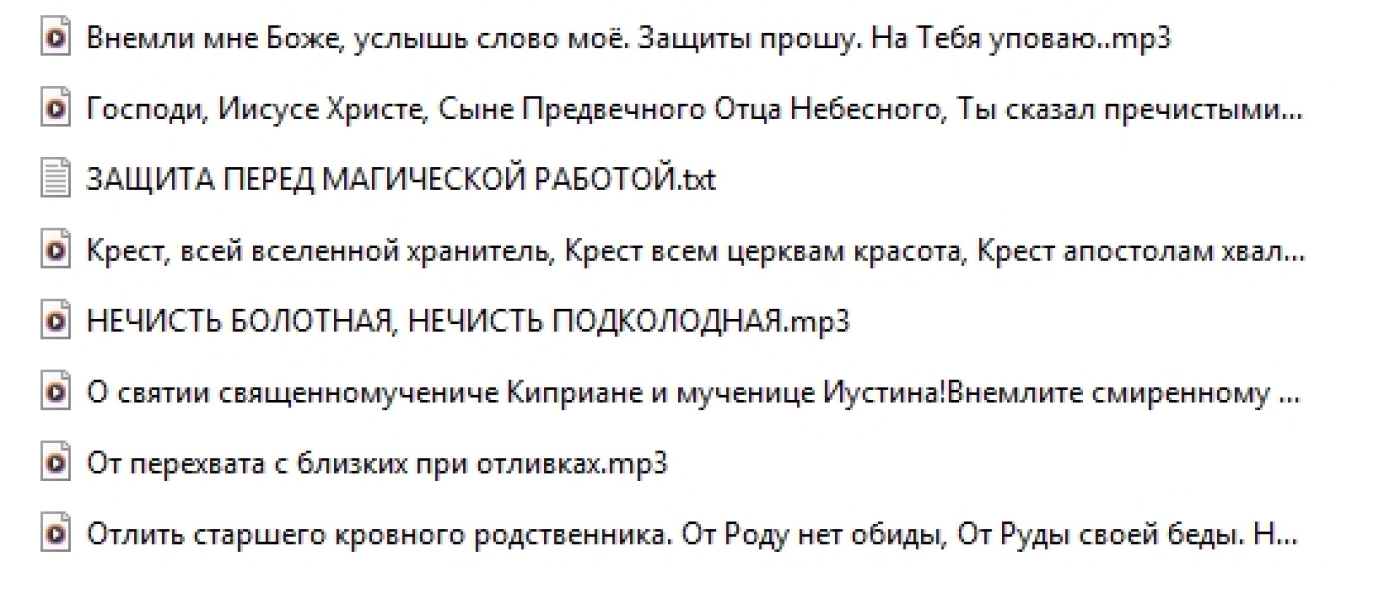 Внемли мне Боже, услышь слово моё. Защиты прошу. На Тебя уповаю..mp3

Господи, Иисусе Христе, Сыне Предвечного Отца Небесного, Ты сказал пречистыми...

ЗАЩИТА ПЕРЕД МАГИЧЕСКОЙ РАБОТОЙ.txt

Крест, всей вселенной хранитель, Крест всем церквам красота, Крест апостолам хвал...

НЕЧИСТЬ БОЛОТНАЯ, НЕЧИСТЬ ПОДКОЛОДНАЯ.mp3

О святии священномучениче Киприане и мученице Иустина!Внемлите смиренному ...

От перехвата с близких при отливках.mp3

Отлить старшего кровного родственника. От Роду нет обиды, От Руды своей беды. Н...